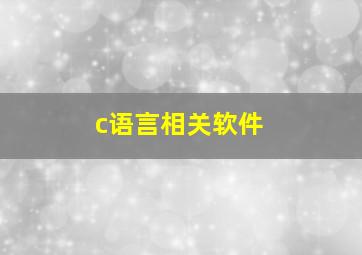 c语言相关软件